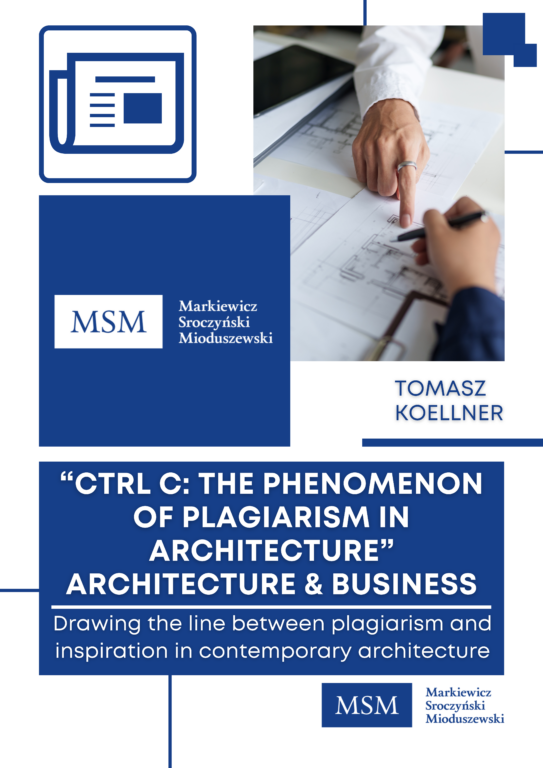 MSM
Markiewicz
Sroczyński
Mioduszewski

TOMASZ
KOELLNER

"CTRL C: THE PHENOMENON OF PLAGIARISM IN ARCHITECTURE"
ARCHITECTURE & BUSINESS

Drawing the line between plagiarism and inspiration in contemporary architecture

MSM
Markiewicz
Sroczyński
Mioduszewski